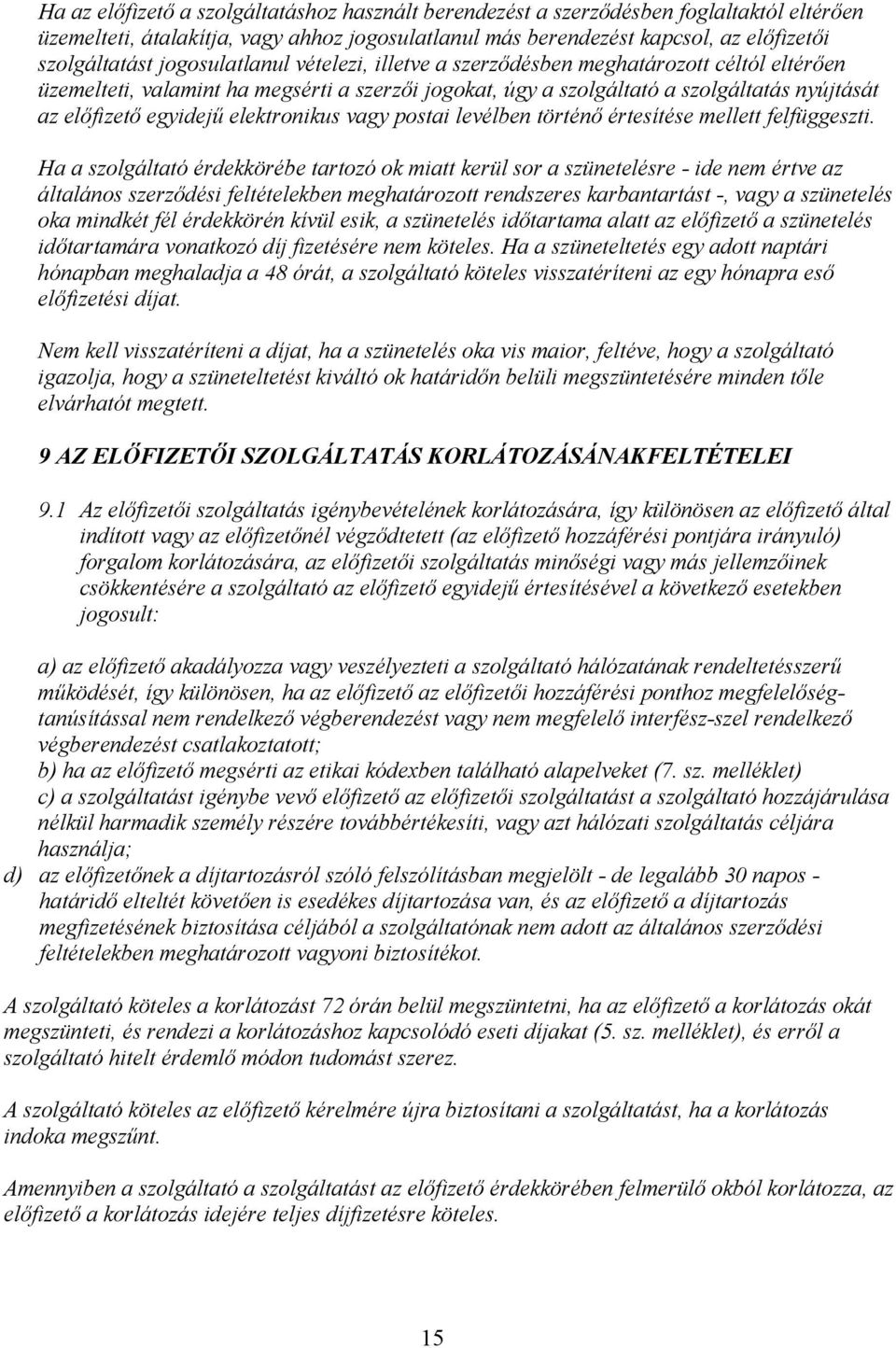 Ha az előfizető a szolgáltatáshoz használt berendezést a szerződésben foglaltaktól eltérően üzemelteti, átalakítja, vagy ahhoz jogosulatlanul más berendezést kapcsol, az előfizetői szolgáltatást jogosulatlanul vételezi, illetve a szerződésben meghatározott céltól eltérően üzemelteti, valamint ha megsérti a szerzői jogokat, úgy a szolgáltató a szolgáltatás nyújtását az előfizető egyidejű elektronikus vagy postai levélben történő értesítése mellett felfüggeszti.

Ha a szolgáltató érdekkörébe tartozó ok miatt kerül sor a szünetelésre - ide nem értve az általános szerződési feltételekben meghatározott rendszeres karbantartást -, vagy a szünetelés oka mindkét fél érdekkörén kívül esik, a szünetelés időtartama alatt az előfizető a szünetelés időtartamára vonatkozó díj fizetésére nem köteles. Ha a szüneteltetés egy adott naptári hónapban meghaladja a 48 órát, a szolgáltató köteles visszatéríteni az egy hónapra eső előfizetési díjat.

Nem kell visszatéríteni a díjat, ha a szünetelés oka vis maior, feltéve, hogy a szolgáltató igazolja, hogy a szüneteltetést kiváltó ok határidőn belüli megszüntetésére minden tőle elvárhatót megtett.

9 AZ ELŐFIZETŐI SZOLGÁLTATÁS KORLÁTOZÁSÁNAKFELTÉTELEI

9.1 Az előfizetői szolgáltatás igénybevételének korlátozására, így különösen az előfizető által indított vagy az előfizetőnél végződtetett (az előfizető hozzáférési pontjára irányuló) forgalom korlátozására, az előfizetői szolgáltatás minőségi vagy más jellemzőinek csökkentésére a szolgáltató az előfizető egyidejű értesítésével a következő esetekben jogosult:

a) az előfizető akadályozza vagy veszélyezteti a szolgáltató hálózatának rendeltetésszerű működését, így különösen, ha az előfizető az előfizetői hozzáférési ponthoz megfelelőség-tanúsítással nem rendelkező végberendezést vagy nem megfelelő interfész-szel rendelkező végberendezést csatlakoztatott;
b) ha az előfizető megsérti az etikai kódexben található alapelveket (7. sz. melléklet)
c) a szolgáltatást igénybe vevő előfizető az előfizetői szolgáltatást a szolgáltató hozzájárulása nélkül harmadik személy részére továbbértékesíti, vagy azt hálózati szolgáltatás céljára használja;
d) az előfizetőnek a díjtartozásról szóló felszólításban megjelölt - de legalább 30 napos - határidő elteltét követően is esedékes díjtartozása van, és az előfizető a díjtartozás megfizetésének biztosítása céljából a szolgáltatónak nem adott az általános szerződési feltételekben meghatározott vagyoni biztosítékot.

A szolgáltató köteles a korlátozást 72 órán belül megszüntetni, ha az előfizető a korlátozás okát megszünteti, és rendezi a korlátozáshoz kapcsolódó eseti díjakat (5. sz. melléklet), és erről a szolgáltató hitelt érdemlő módon tudomást szerez.

A szolgáltató köteles az előfizető kérelmére újra biztosítani a szolgáltatást, ha a korlátozás indoka megszűnt.

Amennyiben a szolgáltató a szolgáltatást az előfizető érdekkörében felmerülő okból korlátozza, az előfizető a korlátozás idejére teljes díjfizetésre köteles.

15